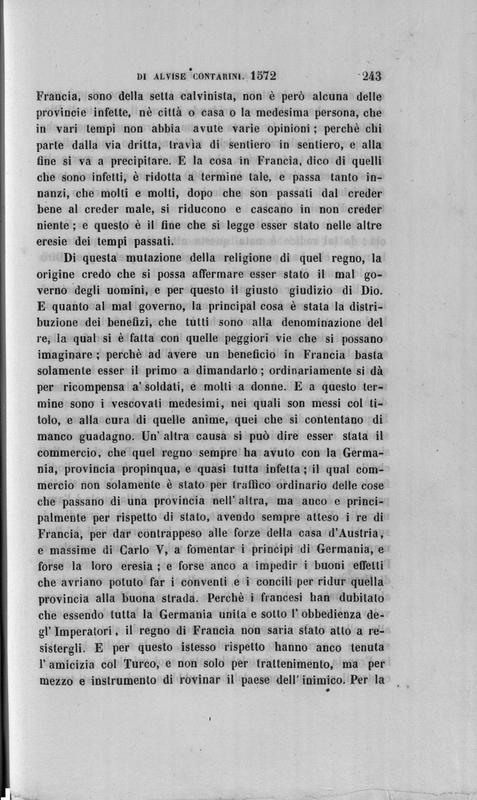 DI ALVISE CONTARINI. 1572 243

Francia, sono della setta calvinista, non è però alcuna delle provincie infette, nè città o casa o la medesima persona, che in vari tempi non abbia avute varie opinioni; perchè chi parte dalla via dritta, travìa di sentiero in sentiero, e alla fine si va a precipitare. E la cosa in Francia, dico di quelli che sono infetti, è ridotta a termine tale, e passa tanto innanzi, che molti e molti, dopo che son passati dal creder bene al creder male, si riducono e cascano in non creder niente; e questo è il fine che si legge esser stato nelle altre eresie dei tempi passati.

Di questa mutazione della religione di quel regno, la origine credo che si possa affermare esser stato il mal governo degli uomini, e per questo il giusto giudizio di Dio. E quanto al mal governo, la principal cosa è stata la distribuzione dei benefizi, che tutti sono alla denominazione del re, la qual si è fatta con quelle peggiori vie che si possano imaginare; perchè ad avere un beneficio in Francia basta solamente esser il primo a dimandarlo; ordinariamente si dà per ricompensa a' soldati, e molti a donne. E a questo termine sono i vescovati medesimi, nei quali son messi col titolo, e alla cura di quelle anime, quei che si contentano di manco guadagno. Un' altra causa si può dire esser stata il commercio, che quel regno sempre ha avuto con la Germania, provincia propinqua, e quasi tutta infetta; il qual commercio non solamente è stato per traffico ordinario delle cose che passano di una provincia nell' altra, ma anco e principalmente per rispetto di stato, avendo sempre atteso i re di Francia, per dar contrappeso alle forze della casa d'Austria, e massime di Carlo V, a fomentar i principi di Germania, e forse la loro eresia; e forse anco a impedir i buoni effetti che avriano potuto far i conventi e i concili per ridur quella provincia alla buona strada. Perchè i francesi han dubitato che essendo tutta la Germania unita e sotto l' obbedienza degl' Imperatori, il regno di Francia non saria stato atto a resistergli. E per questo istesso rispetto hanno anco tenuta l' amicizia col Turco, e non solo per trattenimento, ma per mezzo e instrumento di rovinar il paese dell' inimico. Per la